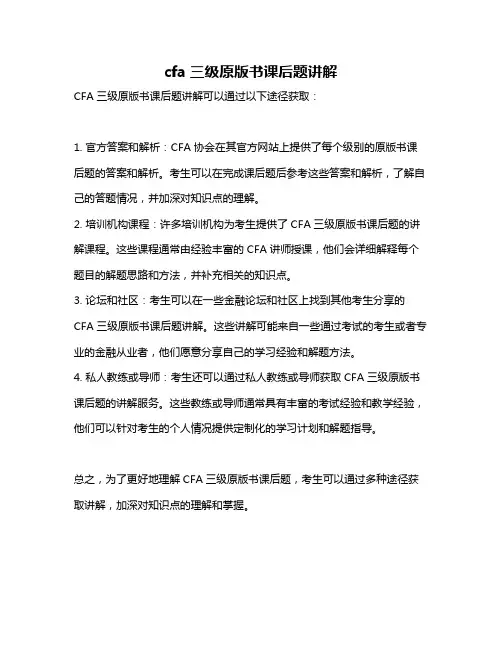 cfa 三级原版书课后题讲解

CFA 三级原版书课后题讲解可以通过以下途径获取：

1. 官方答案和解析：CFA 协会在其官方网站上提供了每个级别的原版书课后题的答案和解析。考生可以在完成课后题后参考这些答案和解析，了解自己的答题情况，并加深对知识点的理解。

2. 培训机构课程：许多培训机构为考生提供了 CFA 三级原版书课后题的讲解课程。这些课程通常由经验丰富的 CFA 讲师授课，他们会详细解释每个题目的解题思路和方法，并补充相关的知识点。

3. 论坛和社区：考生可以在一些金融论坛和社区上找到其他考生分享的 CFA 三级原版书课后题讲解。这些讲解可能来自一些通过考试的考生或者专业的金融从业者，他们愿意分享自己的学习经验和解题方法。

4. 私人教练或导师：考生还可以通过私人教练或导师获取 CFA 三级原版书课后题的讲解服务。这些教练或导师通常具有丰富的考试经验和教学经验，他们可以针对考生的个人情况提供定制化的学习计划和解题指导。

总之，为了更好地理解 CFA 三级原版书课后题，考生可以通过多种途径获取讲解，加深对知识点的理解和掌握。